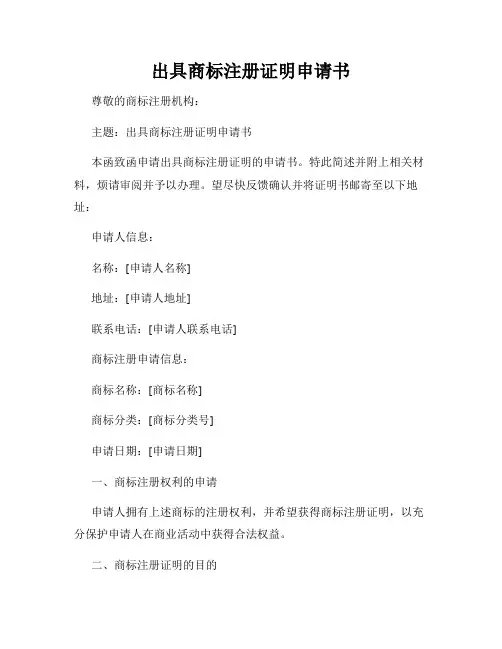 出具商标注册证明申请书

尊敬的商标注册机构：

主题：出具商标注册证明申请书

本函致函申请出具商标注册证明的申请书。特此简述并附上相关材料，烦请审阅并予以办理。望尽快反馈确认并将证明书邮寄至以下地址：

申请人信息：

名称：[申请人名称]

地址：[申请人地址]

联系电话：[申请人联系电话]

商标注册申请信息：

商标名称：[商标名称]

商标分类：[商标分类号]

申请日期：[申请日期]

一、商标注册权利的申请

申请人拥有上述商标的注册权利，并希望获得商标注册证明，以充分保护申请人在商业活动中获得合法权益。

二、商标注册证明的目的